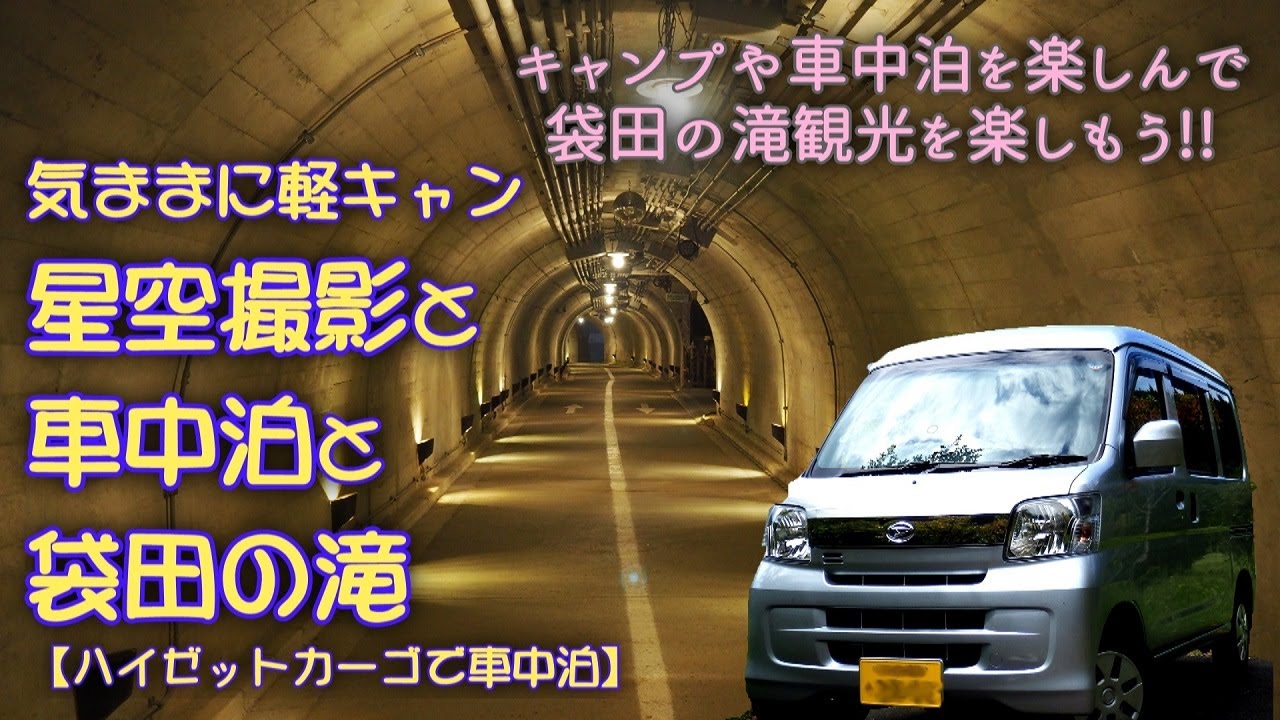 キャンプや車中泊を楽しんで
袋田の滝観光を楽しもう!!

気ままに軽キャン
星空撮影と
車中泊と
袋田の滝
【ハイゼットカーゴで車中泊】